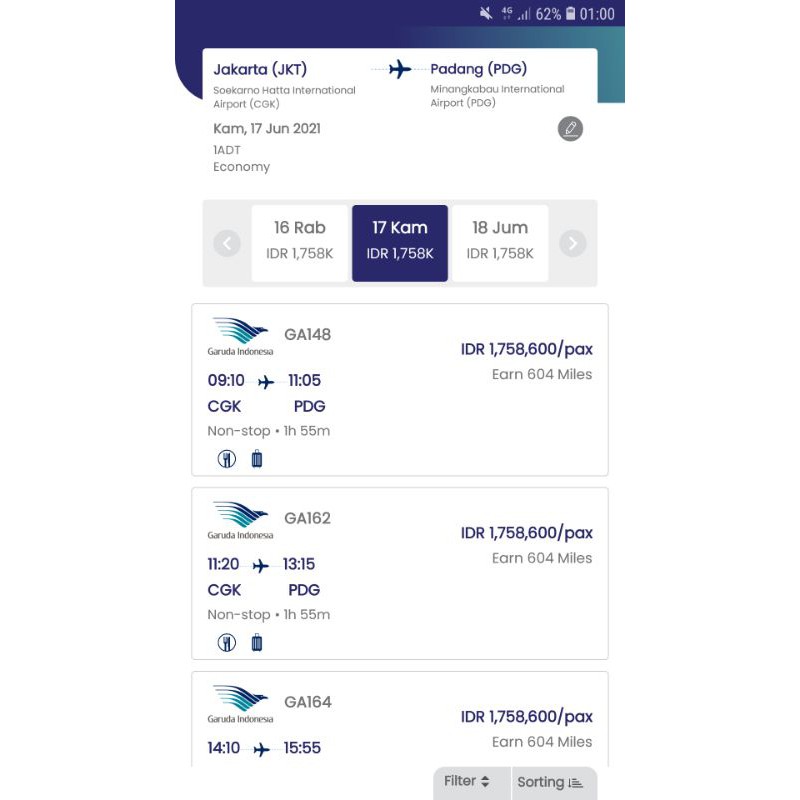 4G 62% 01:00

Jakarta (JKT)
Soekarno Hatta International Airport (CGK)

Padang (PDG)
Minangkabau International Airport (PDG)

Kam, 17 Jun 2021
1ADT
Economy

16 Rab
IDR 1,758K

17 Kam
IDR 1,758K

18 Jum
IDR 1,758K

Garuda Indonesia
GA148
IDR 1,758,600/pax
Earn 604 Miles
09:10 11:05
CGK PDG
Non-stop • 1h 55m

Garuda Indonesia
GA162
IDR 1,758,600/pax
Earn 604 Miles
11:20 13:15
CGK PDG
Non-stop • 1h 55m

Garuda Indonesia
GA164
IDR 1,758,600/pax
Earn 604 Miles
14:10 15:55

Filter
Sorting